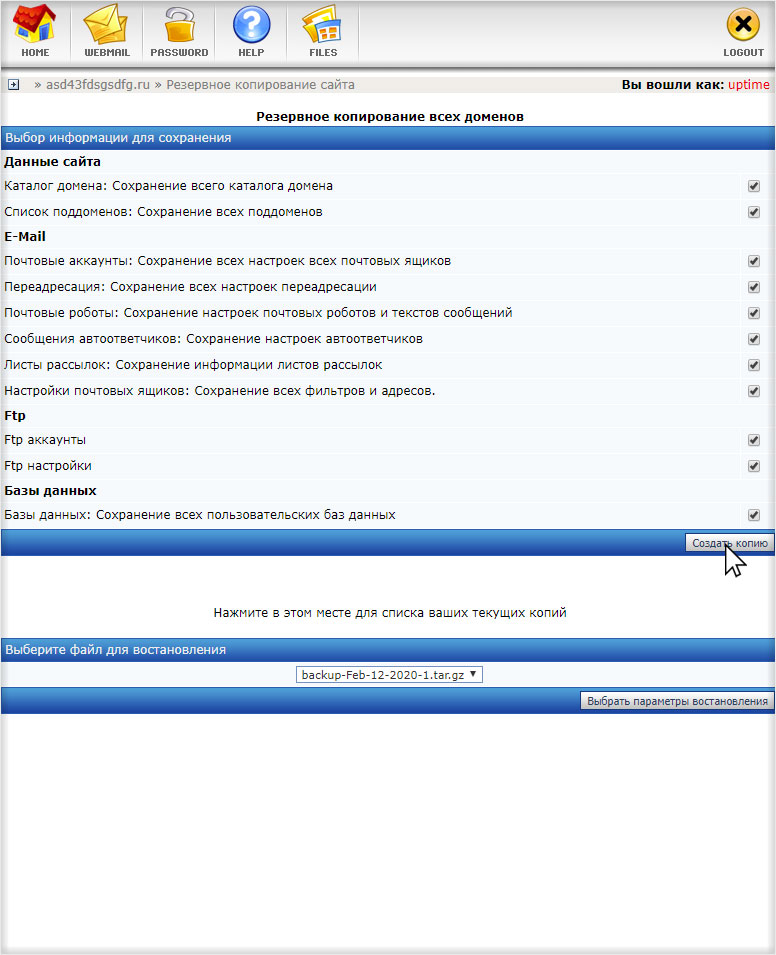 HOME WEBMAIL PASSWORD HELP FILES LOGOUT

» asd43fdsgsdfg.ru » Резервное копирование сайта

Вы вошли как: uptime

Резервное копирование всех доменов

Выбор информации для сохранения

Данные сайта

Каталог домена: Сохранение всего каталога домена

Список поддоменов: Сохранение всех поддоменов

E-Mail

Почтовые аккаунты: Сохранение всех настроек всех почтовых ящиков

Переадресация: Сохранение всех настроек переадресации

Почтовые роботы: Сохранение настроек почтовых роботов и текстов сообщений

Сообщения автоответчиков: Сохранение настроек автоответчиков

Листы рассылок: Сохранение информации листов рассылок

Настройки почтовых ящиков: Сохранение всех фильтров и адресов.

Ftp

Ftp аккаунты

Ftp настройки

Базы данных

Базы данных: Сохранение всех пользовательских баз данных

Создать копию

Нажмите в этом месте для списка ваших текущих копий

Выберите файл для востановления

backup-Feb-12-2020-1.tar.gz

Выбрать параметры востановления